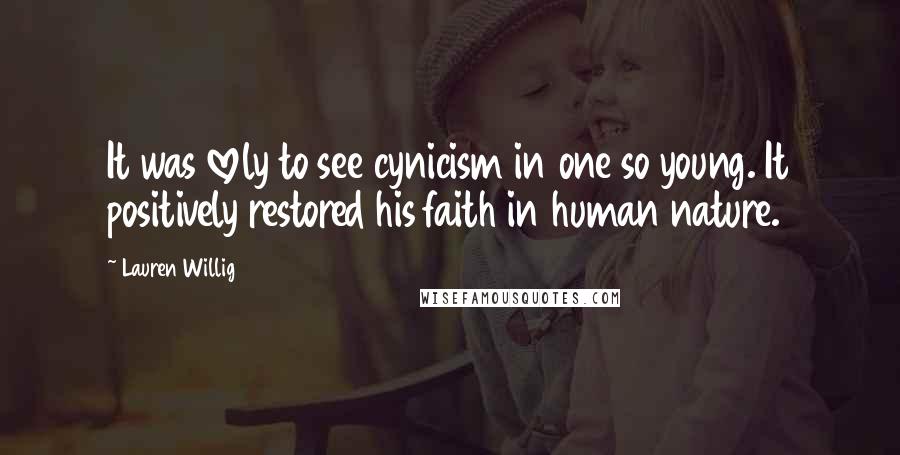 It was ♡ly to see cynicism in one so young. It positively restored his faith in human nature.

~ Lauren Willig

WISEFAMOUSQUOTES.COM